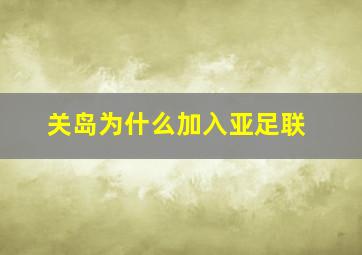 关岛为什么加入亚足联